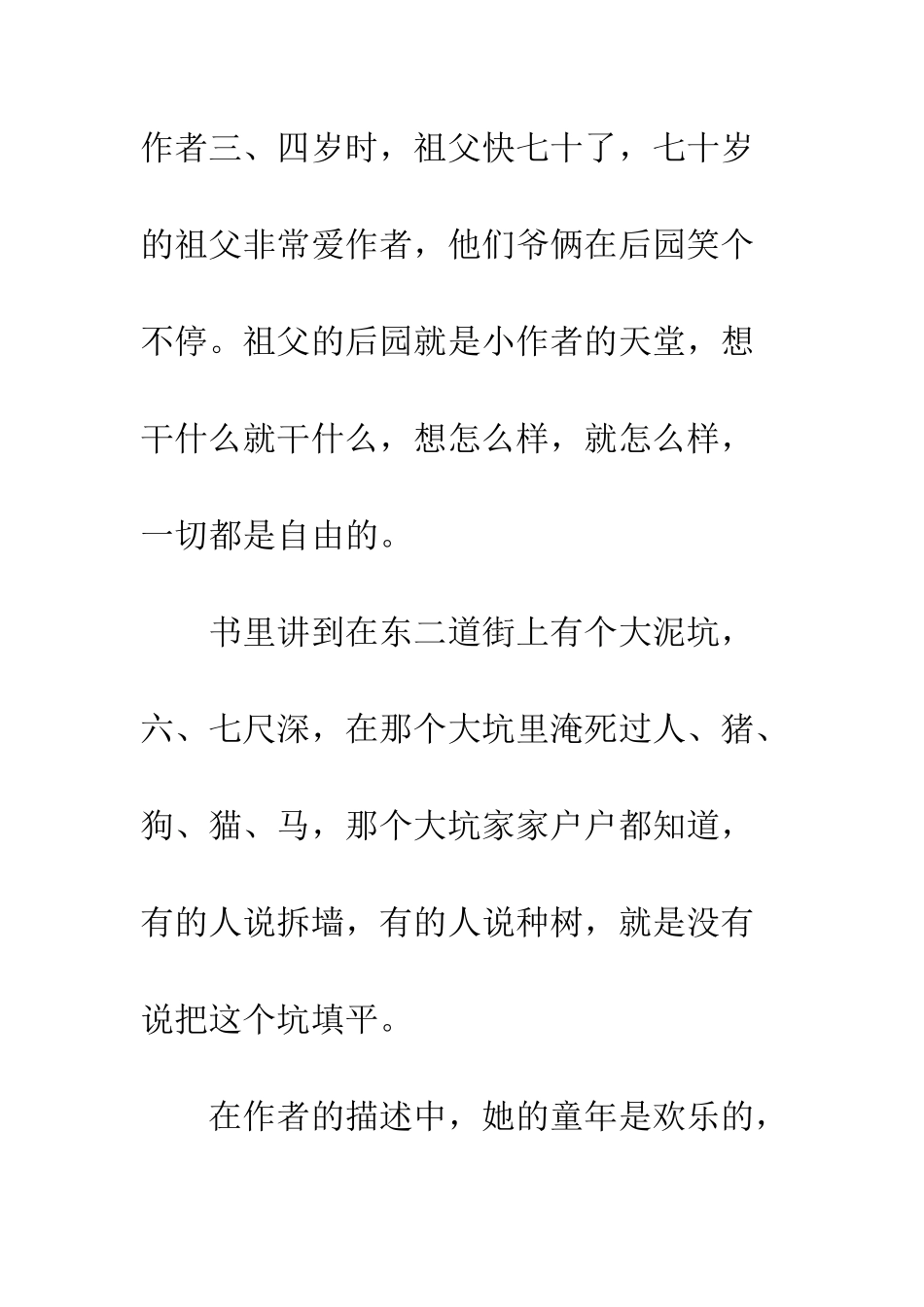 作者三、四岁时，祖父快七十了，七十岁的祖父非常爱作者，他们爷俩在后园笑个不停。祖父的后园就是小作者的天堂，想干什么就干什么，想怎么样，就怎么样，一切都是自由的。

书里讲到在东二道街上有个大泥坑，六、七尺深，在那个大坑里淹死过人、猪、狗、猫、马，那个大坑家家户户都知道，有的人说拆墙，有的人说种树，就是没有说把这个坑填平。

在作者的描述中，她的童年是欢乐的，